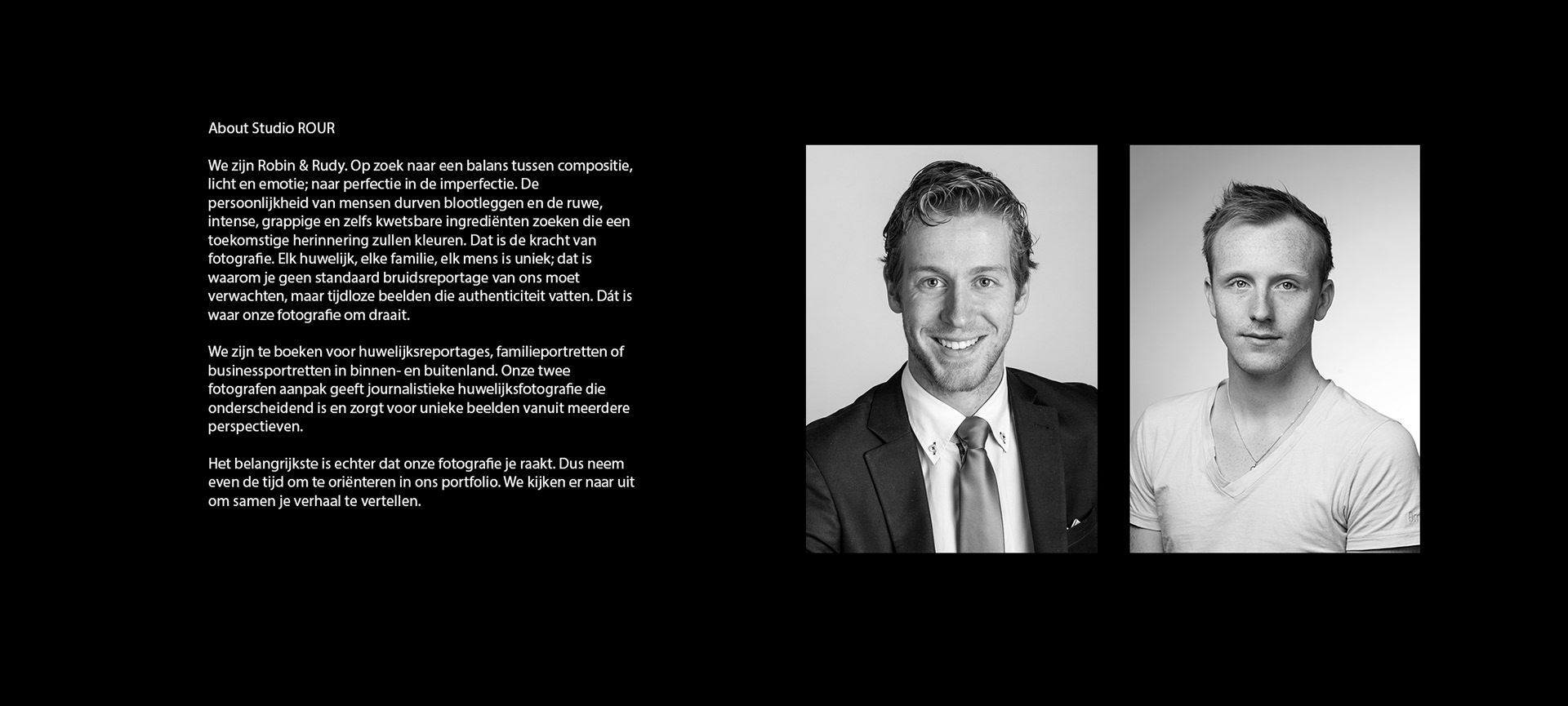 About Studio ROUR

We zijn Robin & Rudy. Op zoek naar een balans tussen compositie, licht en emotie; naar perfectie in de imperfectie. De persoonlijkheid van mensen durven blootleggen en de ruwe, intense, grappige en zelfs kwetsbare ingrediënten zoeken die een toekomstige herinnering zullen kleuren. Dat is de kracht van fotografie. Elk huwelijk, elke familie, elk mens is uniek; dat is waarom je geen standaard bruidsreportage van ons moet verwachten, maar tijdloze beelden die authenticiteit vatten. Dát is waar onze fotografie om draait.

We zijn te boeken voor huwelijksreportages, familieportretten of businessportretten in binnen- en buitenland. Onze twee fotografen aanpak geeft journalistieke huwelijksfotografie die onderscheidend is en zorgt voor unieke beelden vanuit meerdere perspectieven.

Het belangrijkste is echter dat onze fotografie je raakt. Dus neem even de tijd om te oriënteren in ons portfolio. We kijken er naar uit om samen je verhaal te vertellen.